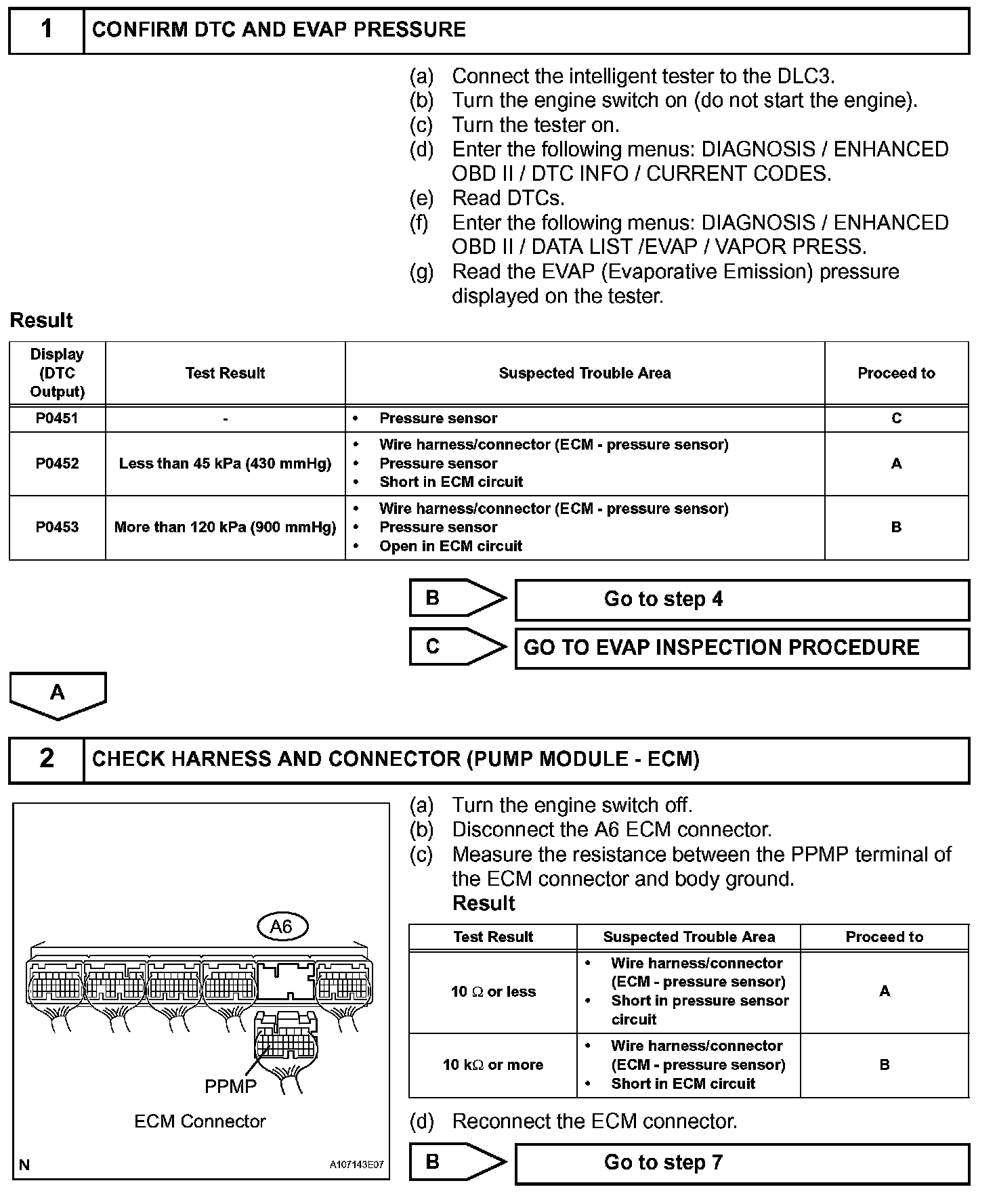 1 CONFIRM DTC AND EVAP PRESSURE

(a) Connect the intelligent tester to the DLC3.
(b) Turn the engine switch on (do not start the engine).
(c) Turn the tester on.
(d) Enter the following menus: DIAGNOSIS / ENHANCED OBD II / DTC INFO / CURRENT CODES.
(e) Read DTCs.
(f) Enter the following menus: DIAGNOSIS / ENHANCED OBD II / DATA LIST /EVAP / VAPOR PRESS.
(g) Read the EVAP (Evaporative Emission) pressure displayed on the tester.

Result

| Display (DTC Output) | Test Result | Suspected Trouble Area | Proceed to |
|---|---|---|---|
| P0451 | - | • Pressure sensor | C |
| P0452 | Less than 45 kPa (430 mmHg) | • Wire harness/connector (ECM - pressure sensor) • Pressure sensor • Short in ECM circuit | A |
| P0453 | More than 120 kPa (900 mmHg) | • Wire harness/connector (ECM - pressure sensor) • Pressure sensor • Open in ECM circuit | B |

B Go to step 4

C GO TO EVAP INSPECTION PROCEDURE

A

2 CHECK HARNESS AND CONNECTOR (PUMP MODULE - ECM)

A6
PPMP
ECM Connector
N
A107143E07

(a) Turn the engine switch off.
(b) Disconnect the A6 ECM connector.
(c) Measure the resistance between the PPMP terminal of the ECM connector and body ground.
Result

| Test Result | Suspected Trouble Area | Proceed to |
|---|---|---|
| 10 Ω or less | • Wire harness/connector (ECM - pressure sensor) • Short in pressure sensor circuit | A |
| 10 kΩ or more | • Wire harness/connector (ECM - pressure sensor) • Short in ECM circuit | B |

(d) Reconnect the ECM connector.

B Go to step 7